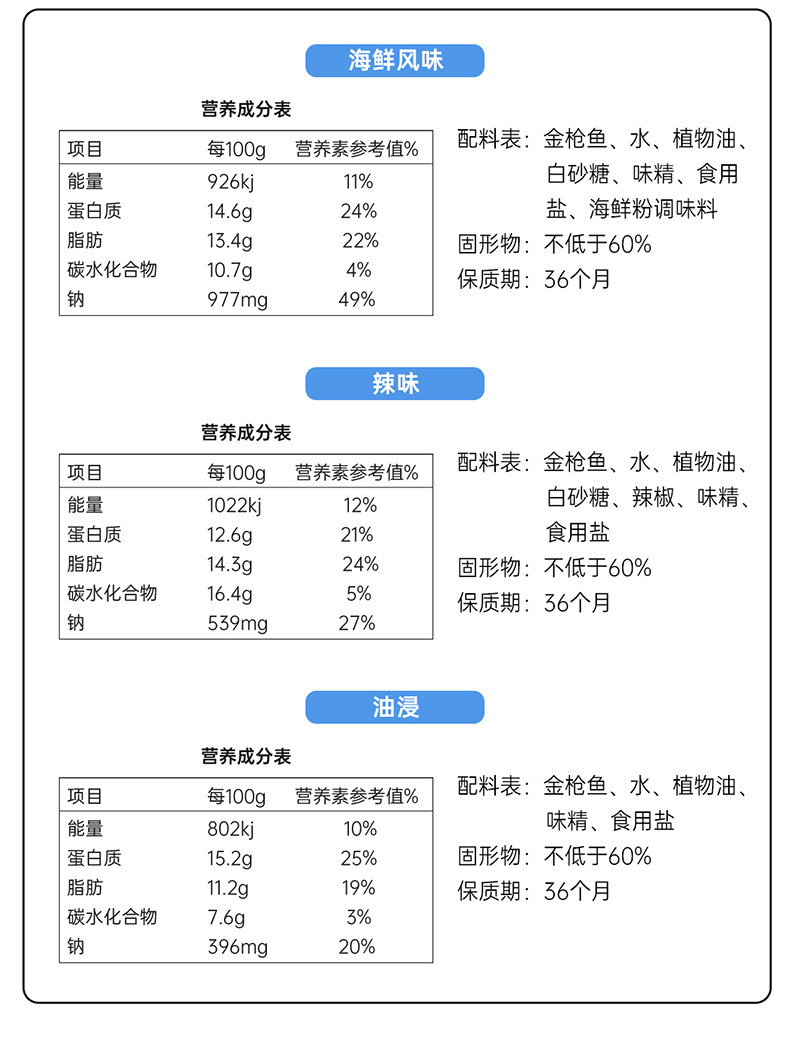 海鲜风味

营养成分表

| 项目 | 每100g | 营养素参考值% |
|---|---|---|
| 能量 | 926kj | 11% |
| 蛋白质 | 14.6g | 24% |
| 脂肪 | 13.4g | 22% |
| 碳水化合物 | 10.7g | 4% |
| 钠 | 977mg | 49% |

配料表：金枪鱼、水、植物油、白砂糖、味精、食用盐、海鲜粉调味料
固形物：不低于60%
保质期：36个月

辣味

营养成分表

| 项目 | 每100g | 营养素参考值% |
|---|---|---|
| 能量 | 1022kj | 12% |
| 蛋白质 | 12.6g | 21% |
| 脂肪 | 14.3g | 24% |
| 碳水化合物 | 16.4g | 5% |
| 钠 | 539mg | 27% |

配料表：金枪鱼、水、植物油、白砂糖、辣椒、味精、食用盐
固形物：不低于60%
保质期：36个月

油浸

营养成分表

| 项目 | 每100g | 营养素参考值% |
|---|---|---|
| 能量 | 802kj | 10% |
| 蛋白质 | 15.2g | 25% |
| 脂肪 | 11.2g | 19% |
| 碳水化合物 | 7.6g | 3% |
| 钠 | 396mg | 20% |

配料表：金枪鱼、水、植物油、味精、食用盐
固形物：不低于60%
保质期：36个月